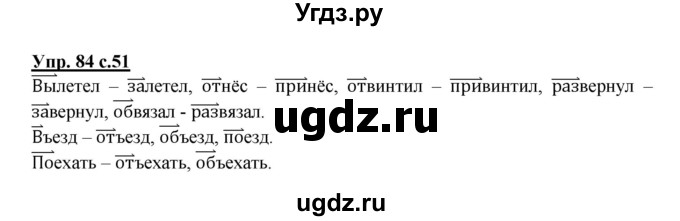 Угдз.ру

Упр. 84 с.51

Вылетел – залетел, отнёс – принёс, отвинтил – привинтил, развернул – завернул, обвязал - развязал.

ugdz.ru

Въезд – отъезд, объезд, поезд.

Поехать – отъехать, объехать.

ugdz.ru